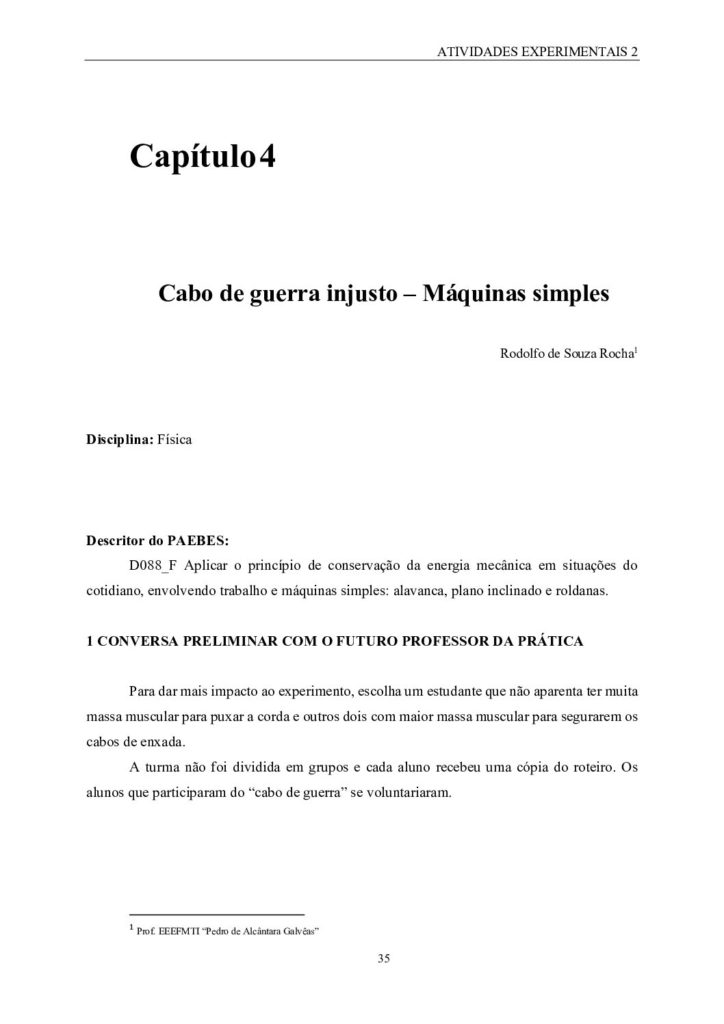 ATIVIDADES EXPERIMENTAIS 2

Capítulo 4

Cabo de guerra injusto – Máquinas simples

Rodolfo de Souza Rocha$^{1}$

Disciplina: Física

Descritor do PAEBES:

D088_F Aplicar o princípio de conservação da energia mecânica em situações do cotidiano, envolvendo trabalho e máquinas simples: alavanca, plano inclinado e roldanas.

1 CONVERSA PRELIMINAR COM O FUTURO PROFESSOR DA PRÁTICA

Para dar mais impacto ao experimento, escolha um estudante que não aparenta ter muita massa muscular para puxar a corda e outros dois com maior massa muscular para segurarem os cabos de enxada.

A turma não foi dividida em grupos e cada aluno recebeu uma cópia do roteiro. Os alunos que participaram do "cabo de guerra" se voluntariaram.

$^{1}$ Prof. EEEFMTI "Pedro de Alcântara Galvêas"

35